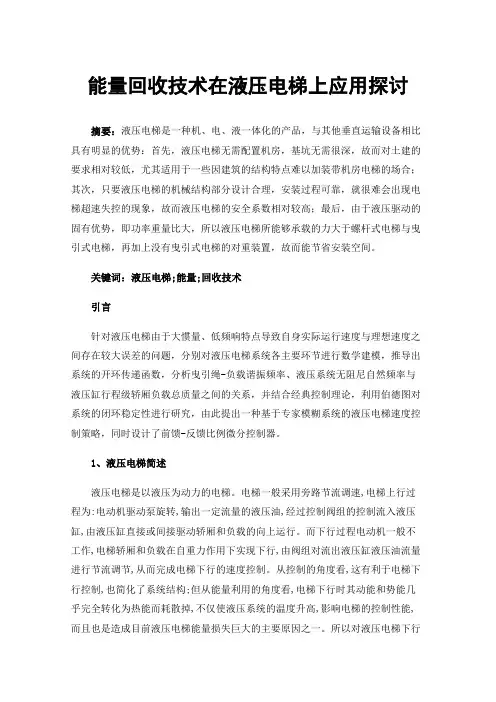 能量回收技术在液压电梯上应用探讨

摘要：液压电梯是一种机、电、液一体化的产品，与其他垂直运输设备相比具有明显的优势：首先，液压电梯无需配置机房，基坑无需很深，故而对土建的要求相对较低，尤其适用于一些因建筑的结构特点难以加装带机房电梯的场合；其次，只要液压电梯的机械结构部分设计合理，安装过程可靠，就很难会出现电梯超速失控的现象，故而液压电梯的安全系数相对较高；最后，由于液压驱动的固有优势，即功率重量比大，所以液压电梯所能够承载的力大于螺杆式电梯与曳引式电梯，再加上没有曳引式电梯的对重装置，故而能节省安装空间。

关键词：液压电梯;能量;回收技术

引言

针对液压电梯由于大惯量、低频响特点导致自身实际运行速度与理想速度之间存在较大误差的问题，分别对液压电梯系统各主要环节进行数学建模，推导出系统的开环传递函数，分析曳引绳-负载谐振频率、液压系统无阻尼自然频率与液压缸行程级轿厢负载总质量之间的关系，并结合经典控制理论，利用伯德图对系统的闭环稳定性进行研究，由此提出一种基于专家模糊系统的液压电梯速度控制策略，同时设计了前馈-反馈比例微分控制器。

1、液压电梯简述

液压电梯是以液压为动力的电梯。电梯一般采用旁路节流调速,电梯上行过程为:电动机驱动泵旋转,输出一定流量的液压油,经过控制阀组的控制流入液压缸,由液压缸直接或间接驱动轿厢和负载的向上运行。而下行过程电动机一般不工作,电梯轿厢和负载在自重力作用下实现下行,由阀组对流出液压缸液压油流量进行节流调节,从而完成电梯下行的速度控制。从控制的角度看,这有利于电梯下行控制,也简化了系统结构;但从能量利用的角度看,电梯下行时其动能和势能几乎完全转化为热能而耗散掉,不仅使液压系统的温度升高,影响电梯的控制性能,而且也是造成目前液压电梯能量损失巨大的主要原因之一。所以对液压电梯下行